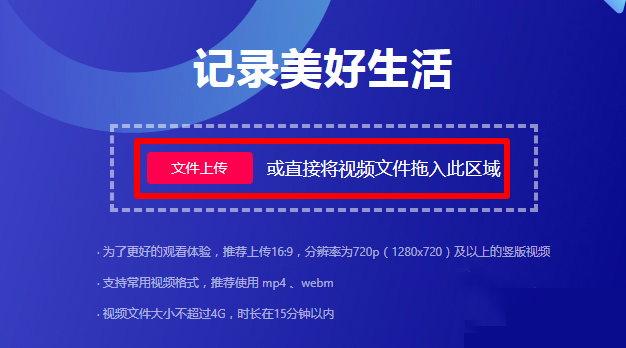 记录美好生活

文件上传 或直接将视频文件拖入此区域

· 为了更好的观看体验，推荐上传16:9，分辨率为720p（1280x720）及以上的竖版视频

· 支持常用视频格式，推荐使用 mp4 、webm

· 视频文件大小不超过4G，时长在15分钟以内